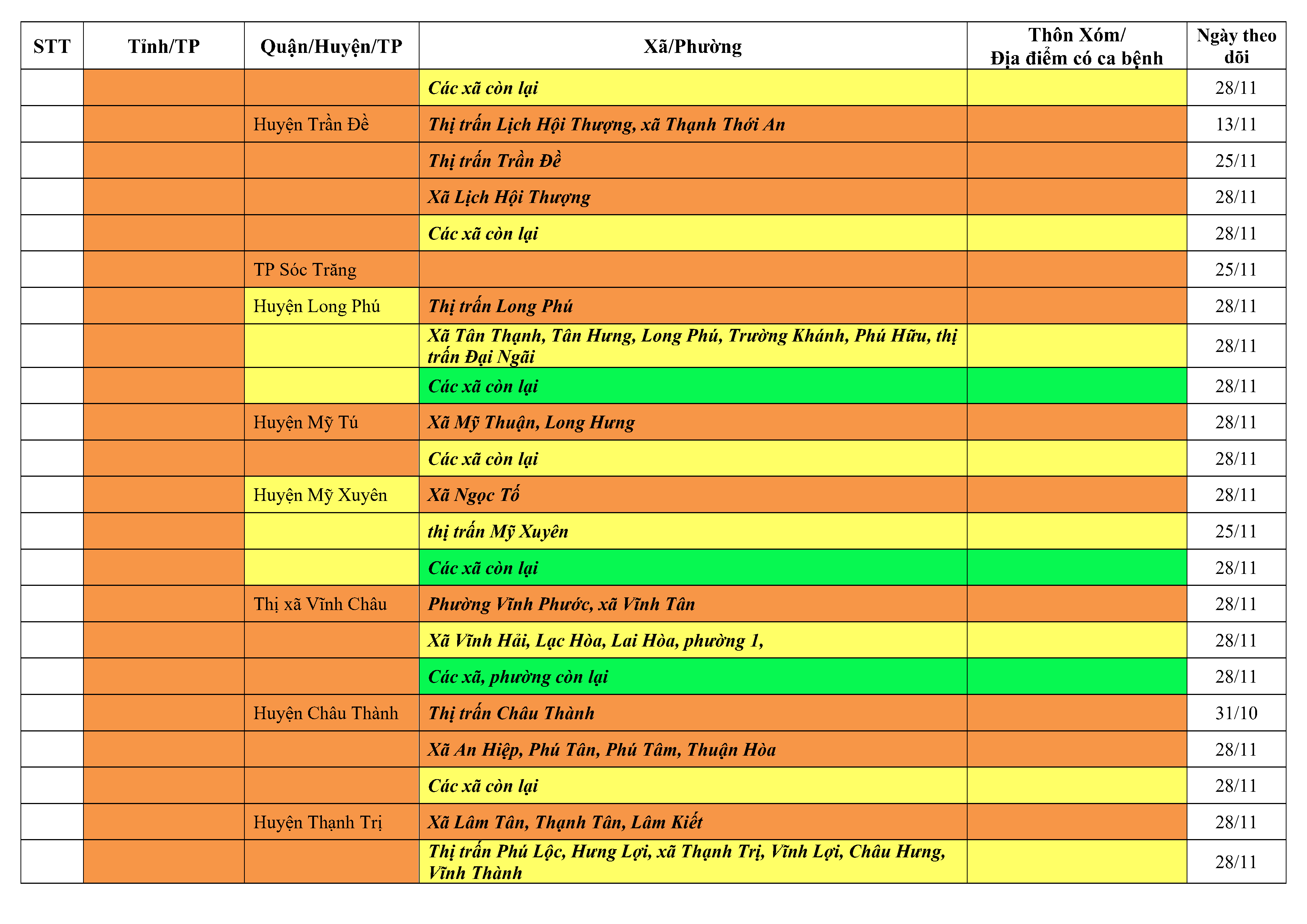 | STT | Tỉnh/TP | Quận/Huyện/TP | Xã/Phường | Thôn Xóm/ Địa điểm có ca bệnh | Ngày theo dõi |
|---|---|---|---|---|---|
| | | | Các xã còn lại | | 28/11 |
| | | Huyện Trần Đề | Thị trấn Lịch Hội Thượng, xã Thạnh Thới An | | 13/11 |
| | | | Thị trấn Trần Đề | | 25/11 |
| | | | Xã Lịch Hội Thượng | | 28/11 |
| | | | Các xã còn lại | | 28/11 |
| | | TP Sóc Trăng | | | 25/11 |
| | | Huyện Long Phú | Thị trấn Long Phú | | 28/11 |
| | | | Xã Tân Thạnh, Tân Hưng, Long Phú, Trường Khánh, Phú Hữu, thị trấn Đại Ngãi | | 28/11 |
| | | | Các xã còn lại | | 28/11 |
| | | Huyện Mỹ Tú | Xã Mỹ Thuận, Long Hưng | | 28/11 |
| | | | Các xã còn lại | | 28/11 |
| | | Huyện Mỹ Xuyên | Xã Ngọc Tố | | 28/11 |
| | | | thị trấn Mỹ Xuyên | | 25/11 |
| | | | Các xã còn lại | | 28/11 |
| | | Thị xã Vĩnh Châu | Phường Vĩnh Phước, xã Vĩnh Tân | | 28/11 |
| | | | Xã Vĩnh Hải, Lạc Hòa, Lai Hòa, phường 1, | | 28/11 |
| | | | Các xã, phường còn lại | | 28/11 |
| | | Huyện Châu Thành | Thị trấn Châu Thành | | 31/10 |
| | | | Xã An Hiệp, Phú Tân, Phú Tâm, Thuận Hòa | | 28/11 |
| | | | Các xã còn lại | | 28/11 |
| | | Huyện Thạnh Trị | Xã Lâm Tân, Thạnh Tân, Lâm Kiết | | 28/11 |
| | | | Thị trấn Phú Lộc, Hưng Lợi, xã Thạnh Trị, Vĩnh Lợi, Châu Hưng, Vĩnh Thành | | 28/11 |